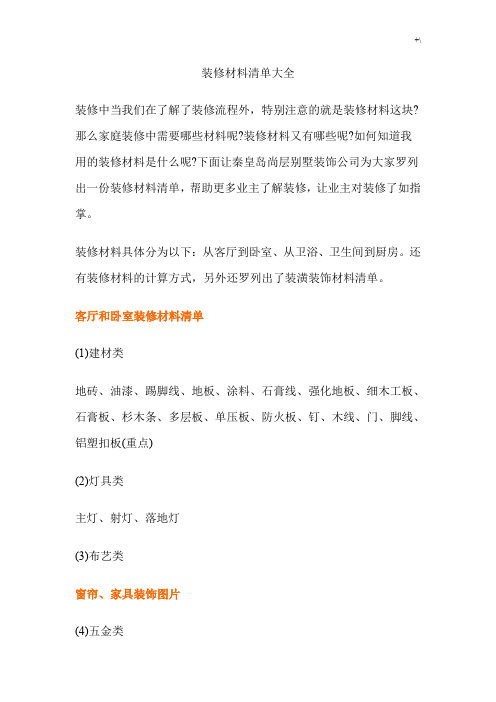 装修材料清单大全

装修中当我们在了解了装修流程外，特别注意的就是装修材料这块?那么家庭装修中需要哪些材料呢?装修材料又有哪些呢?如何知道我用的装修材料是什么呢?下面让秦皇岛尚层别墅装饰公司为大家罗列出一份装修材料清单，帮助更多业主了解装修，让业主对装修了如指掌。

装修材料具体分为以下：从客厅到卧室、从卫浴、卫生间到厨房。还有装修材料的计算方式，另外还罗列出了装潢装饰材料清单。

客厅和卧室装修材料清单

(1)建材类

地砖、油漆、踢脚线、地板、涂料、石膏线、强化地板、细木工板、石膏板、杉木条、多层板、单压板、防火板、钉、木线、门、脚线、铝塑扣板(重点)

(2)灯具类

主灯、射灯、落地灯

(3)布艺类

窗帘、家具装饰图片

(4)五金类